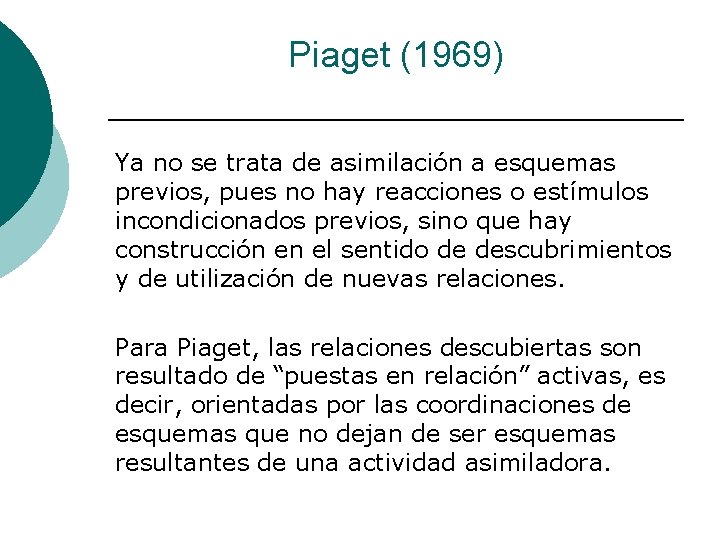 Piaget (1969)

Ya no se trata de asimilación a esquemas previos, pues no hay reacciones o estímulos incondicionados previos, sino que hay construcción en el sentido de descubrimientos y de utilización de nuevas relaciones.

Para Piaget, las relaciones descubiertas son resultado de “puestas en relación” activas, es decir, orientadas por las coordinaciones de esquemas que no dejan de ser esquemas resultantes de una actividad asimiladora.